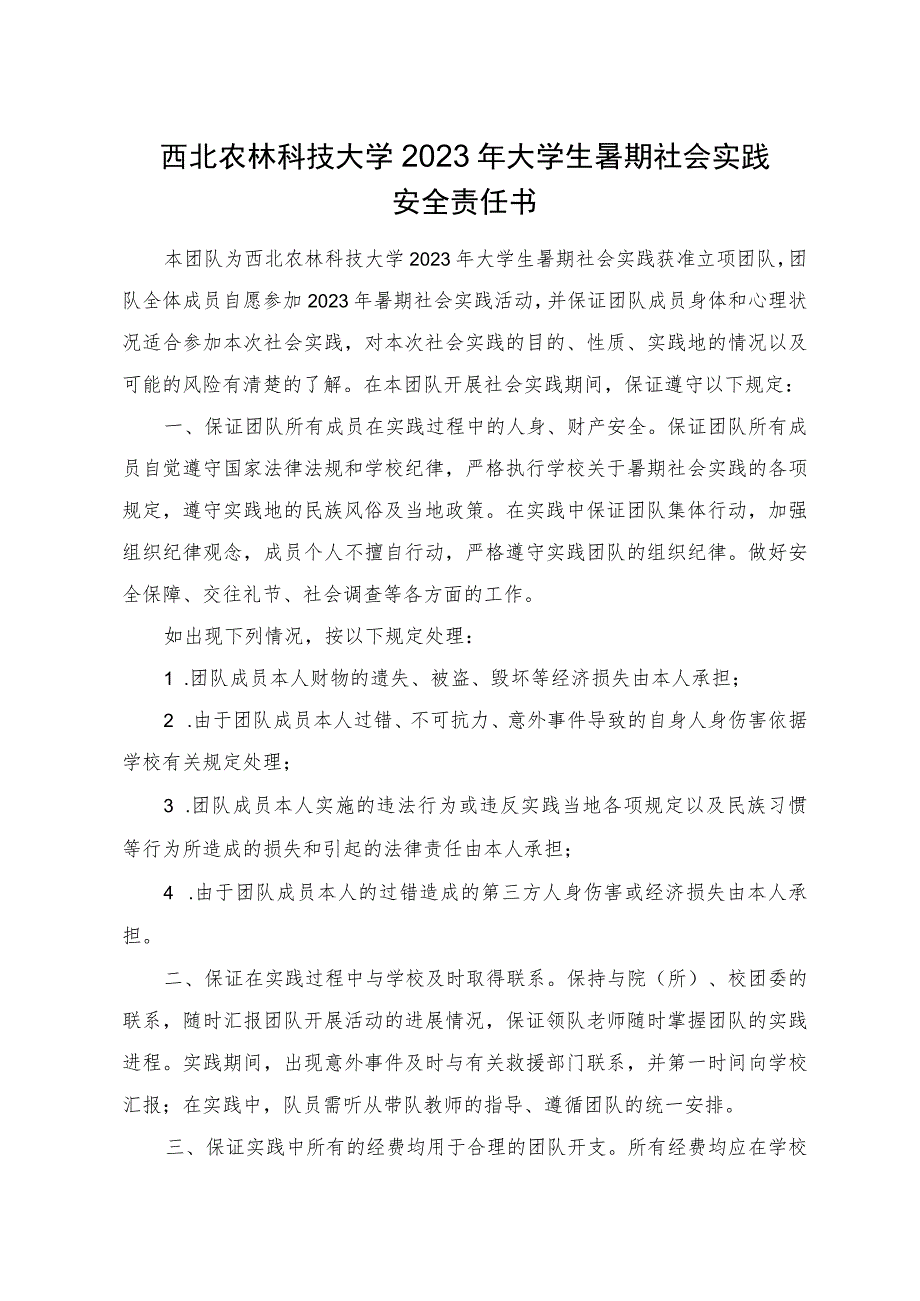 西北农林科技大学2023年大学生暑期社会实践
安全责任书

本团队为西北农林科技大学2023年大学生暑期社会实践获准立项团队，团队全体成员自愿参加2023年暑期社会实践活动，并保证团队成员身体和心理状况适合参加本次社会实践，对本次社会实践的目的、性质、实践地的情况以及可能的风险有清楚的了解。在本团队开展社会实践期间，保证遵守以下规定：

一、保证团队所有成员在实践过程中的人身、财产安全。保证团队所有成员自觉遵守国家法律法规和学校纪律，严格执行学校关于暑期社会实践的各项规定，遵守实践地的民族风俗及当地政策。在实践中保证团队集体行动，加强组织纪律观念，成员个人不擅自行动，严格遵守实践团队的组织纪律。做好安全保障、交往礼节、社会调查等各方面的工作。

如出现下列情况，按以下规定处理：

1 .团队成员本人财物的遗失、被盗、毁坏等经济损失由本人承担；

2 .由于团队成员本人过错、不可抗力、意外事件导致的自身人身伤害依据学校有关规定处理；

3 .团队成员本人实施的违法行为或违反实践当地各项规定以及民族习惯等行为所造成的损失和引起的法律责任由本人承担；

4 .由于团队成员本人的过错造成的第三方人身伤害或经济损失由本人承担。

二、保证在实践过程中与学校及时取得联系。保持与院（所）、校团委的联系，随时汇报团队开展活动的进展情况，保证领队老师随时掌握团队的实践进程。实践期间，出现意外事件及时与有关救援部门联系，并第一时间向学校汇报；在实践中，队员需听从带队教师的指导、遵循团队的统一安排。

三、保证实践中所有的经费均用于合理的团队开支。所有经费均应在学校